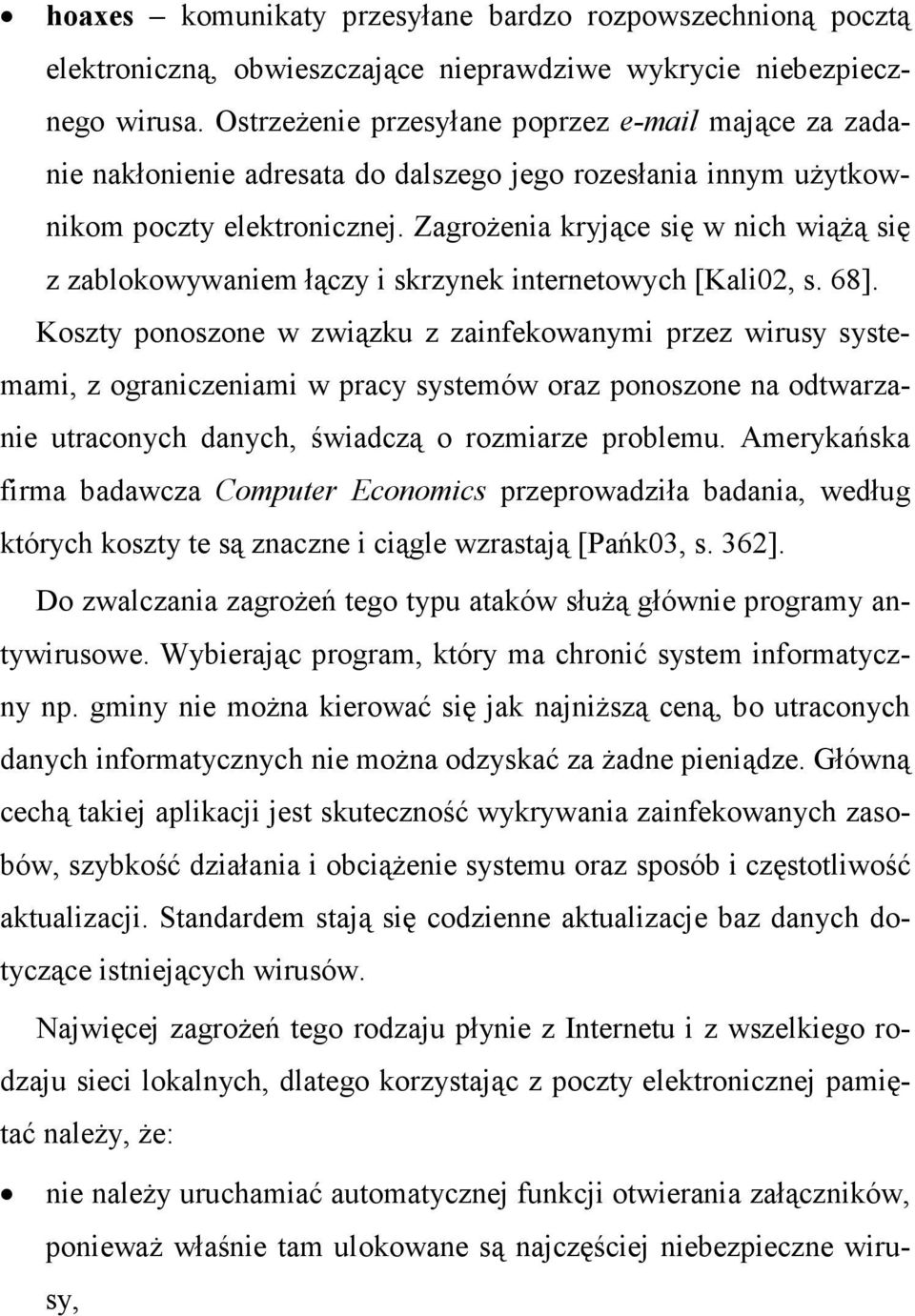 • hoaxes – komunikaty przesyłane bardzo rozpowszechnioną pocztą elektroniczną, obwieszczające nieprawdziwe wykrycie niebezpiecznego wirusa. Ostrzeżenie przesyłane poprzez e-mail mające za zadanie nakłonienie adresata do dalszego jego rozesłania innym użytkownikom poczty elektronicznej. Zagrożenia kryjące się w nich wiążą się z zablokowywaniem łączy i skrzynek internetowych [Kali02, s. 68].

Koszty ponoszone w związku z zainfekowanymi przez wirusy systemami, z ograniczeniami w pracy systemów oraz ponoszone na odtwarzanie utraconych danych, świadczą o rozmiarze problemu. Amerykańska firma badawcza Computer Economics przeprowadziła badania, według których koszty te są znaczne i ciągle wzrastają [Pańk03, s. 362].

Do zwalczania zagrożeń tego typu ataków służą głównie programy antywirusowe. Wybierając program, który ma chronić system informatyczny np. gminy nie można kierować się jak najniższą ceną, bo utraconych danych informatycznych nie można odzyskać za żadne pieniądze. Główną cechą takiej aplikacji jest skuteczność wykrywania zainfekowanych zasobów, szybkość działania i obciążenie systemu oraz sposób i częstotliwość aktualizacji. Standardem stają się codzienne aktualizacje baz danych dotyczące istniejących wirusów.

Najwięcej zagrożeń tego rodzaju płynie z Internetu i z wszelkiego rodzaju sieci lokalnych, dlatego korzystając z poczty elektronicznej pamiętać należy, że:

• nie należy uruchamiać automatycznej funkcji otwierania załączników, ponieważ właśnie tam ulokowane są najczęściej niebezpieczne wirusy,